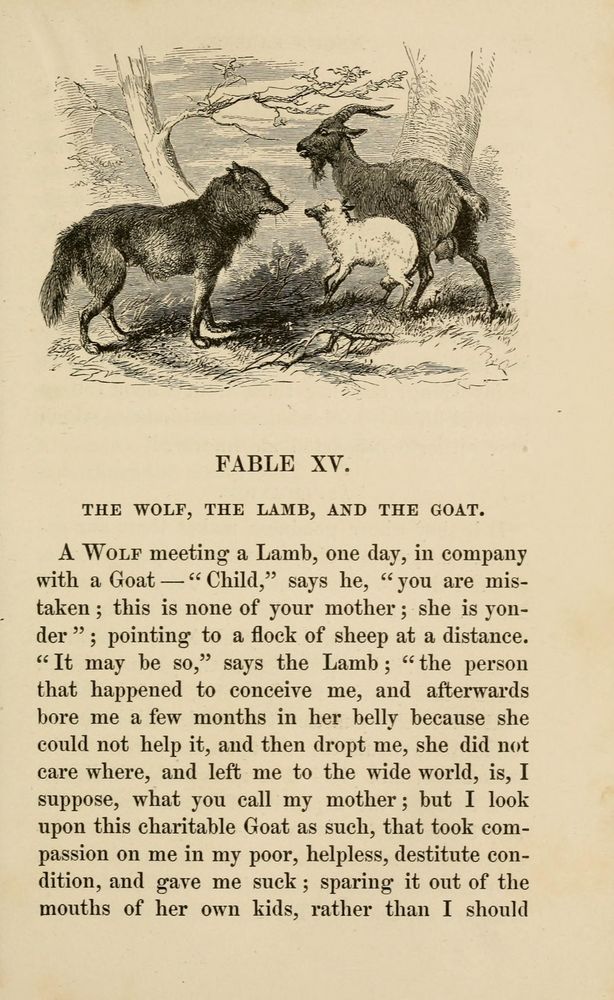 FABLE XV.

THE WOLF, THE LAMB, AND THE GOAT.

A WOLF meeting a Lamb, one day, in company with a Goat — "Child," says he, "you are mistaken; this is none of your mother; she is yonder"; pointing to a flock of sheep at a distance. "It may be so," says the Lamb; "the person that happened to conceive me, and afterwards bore me a few months in her belly because she could not help it, and then dropt me, she did not care where, and left me to the wide world, is, I suppose, what you call my mother; but I look upon this charitable Goat as such, that took compassion on me in my poor, helpless, destitute condition, and gave me suck; sparing it out of the mouths of her own kids, rather than I should